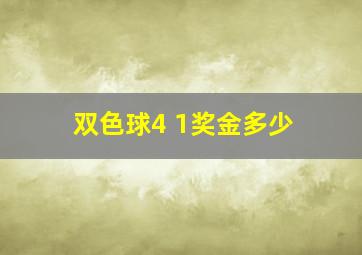 双色球4 1奖金多少